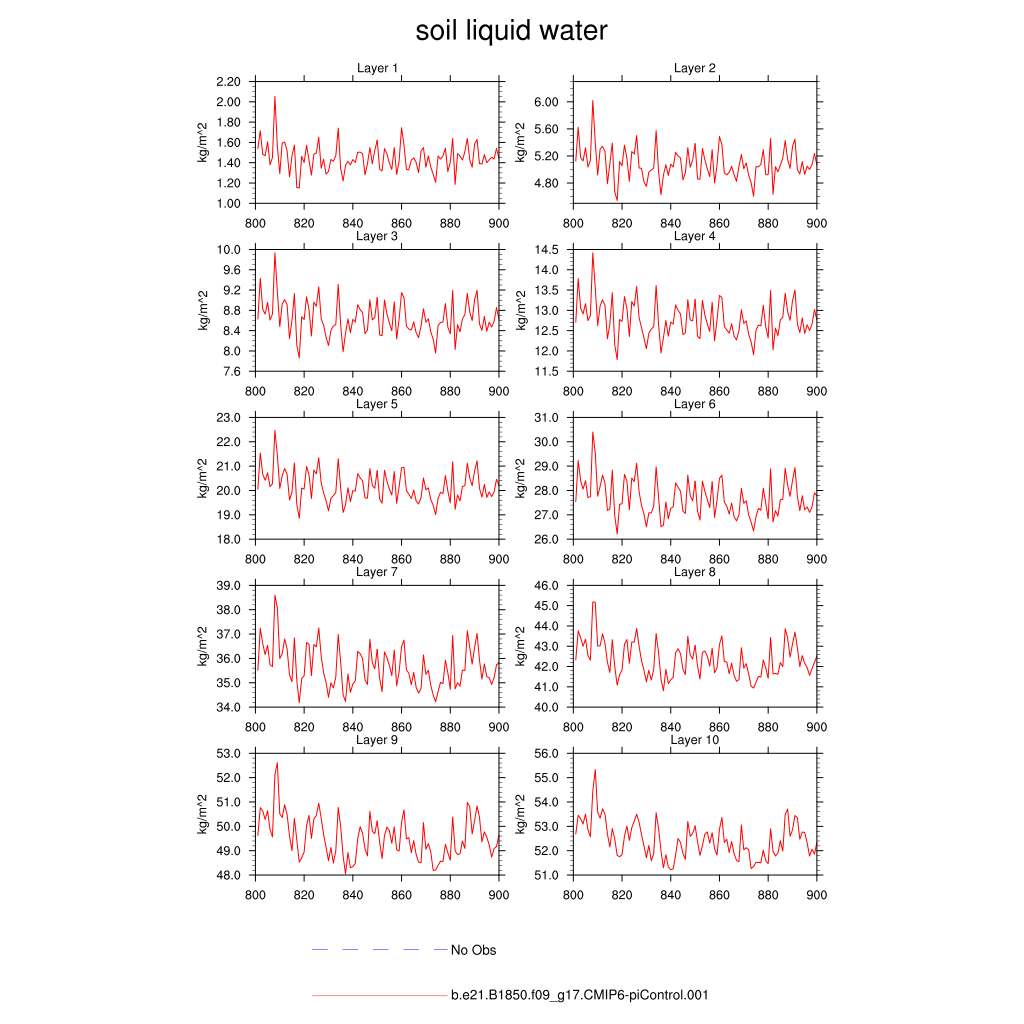 soil liquid water

Layer 1
kg/m^2
2.20
2.00
1.80
1.60
1.40
1.20
1.00
800 820 840 860 880 900

Layer 2
kg/m^2
6.00
5.60
5.20
4.80
800 820 840 860 880 900

Layer 3
kg/m^2
10.0
9.6
9.2
8.8
8.4
8.0
7.6
800 820 840 860 880 900

Layer 4
kg/m^2
14.5
14.0
13.5
13.0
12.5
12.0
11.5
800 820 840 860 880 900

Layer 5
kg/m^2
23.0
22.0
21.0
20.0
19.0
18.0
800 820 840 860 880 900

Layer 6
kg/m^2
31.0
30.0
29.0
28.0
27.0
26.0
800 820 840 860 880 900

Layer 7
kg/m^2
39.0
38.0
37.0
36.0
35.0
34.0
800 820 840 860 880 900

Layer 8
kg/m^2
46.0
45.0
44.0
43.0
42.0
41.0
40.0
800 820 840 860 880 900

Layer 9
kg/m^2
53.0
52.0
51.0
50.0
49.0
48.0
800 820 840 860 880 900

Layer 10
kg/m^2
56.0
55.0
54.0
53.0
52.0
51.0
800 820 840 860 880 900

No Obs

b.e21.B1850.f09_g17.CMIP6-piControl.001